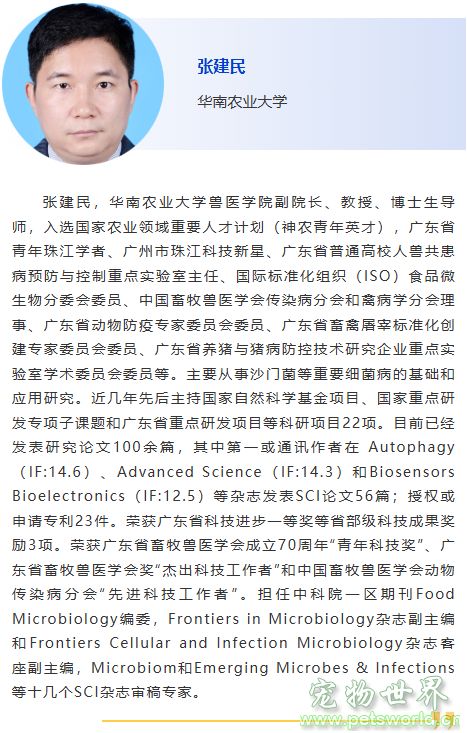 张建民

华南农业大学

张建民，华南农业大学兽医学院副院长、教授、博士生导师，入选国家农业领域重要人才计划（神农青年英才），广东省青年珠江学者、广州市珠江科技新星、广东省普通高校人兽共患病预防与控制重点实验室主任、国际标准化组织（ISO）食品微生物分委会委员、中国畜牧兽医学会传染病分会和禽病学分会理事、广东省动物防疫专家委员会委员、广东省畜禽屠宰标准化创建专家委员会委员、广东省养猪与猪病防控技术研究企业重点实验室学术委员会委员等。主要从事沙门菌等重要细菌病的基础和应用研究。近几年先后主持国家自然科学基金项目、国家重点研发专项子课题和广东省重点研发项目等科研项目22项。目前已经发表研究论文100余篇，其中第一或通讯作者在 Autophagy（IF:14.6）、Advanced Science（IF:14.3）和Biosensors Bioelectronics（IF:12.5）等杂志发表SCI论文56篇；授权或申请专利23件。荣获广东省科技进步一等奖等省部级科技成果奖励3项。荣获广东省畜牧兽医学会成立70周年“青年科技奖”、广东省畜牧兽医学会奖“杰出科技工作者”和中国畜牧兽医学会动物传染病分会“先进科技工作者”。担任中科院一区期刊Food Microbiology编委，Frontiers in Microbiology杂志副主编和Frontiers Cellular and Infection Microbiology杂志客座副主编，Microbiom和Emerging Microbes & Infections等十几个SCI杂志审稿专家。

宠物世界
www.petsworld.cn